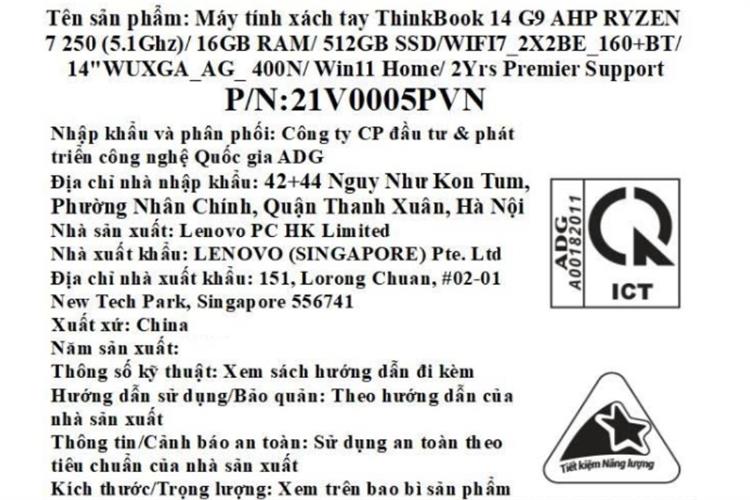 Tên sản phẩm: Máy tính xách tay ThinkBook 14 G9 AHP RYZEN 7 250 (5.1Ghz)/ 16GB RAM/ 512GB SSD/WIFI7_2X2BE_160+BT/ 14"WUXGA_AG_ 400N/ Win11 Home/ 2Yrs Premier Support

P/N:21V0005PVN

Nhập khẩu và phân phối: Công ty CP đầu tư & phát triển công nghệ Quốc gia ADG

Địa chỉ nhà nhập khẩu: 42+44 Nguy Như Kon Tum, Phường Nhân Chính, Quận Thanh Xuân, Hà Nội

Nhà sản xuất: Lenovo PC HK Limited

Nhà xuất khẩu: LENOVO (SINGAPORE) Pte. Ltd

Địa chỉ nhà xuất khẩu: 151, Lorong Chuan, #02-01 New Tech Park, Singapore 556741

Xuất xứ: China

Năm sản xuất:

Thông số kỹ thuật: Xem sách hướng dẫn đi kèm

Hướng dẫn sử dụng/Bảo quản: Theo hướng dẫn của nhà sản xuất

Thông tin/Cảnh báo an toàn: Sử dụng an toàn theo tiêu chuẩn của nhà sản xuất

Kích thước/Trọng lượng: Xem trên bao bì sản phẩm

ADG
A00182011

ICT

Tiết kiệm Năng lượng